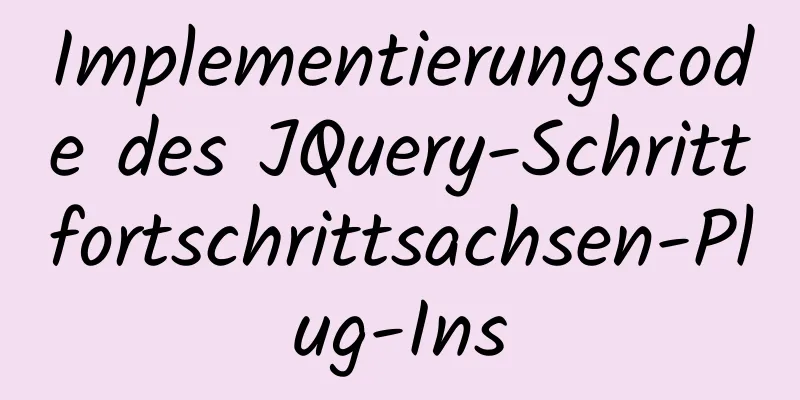 Implementierungscode des JQuery-Schrittfortschrittsachsen-Plug-Ins